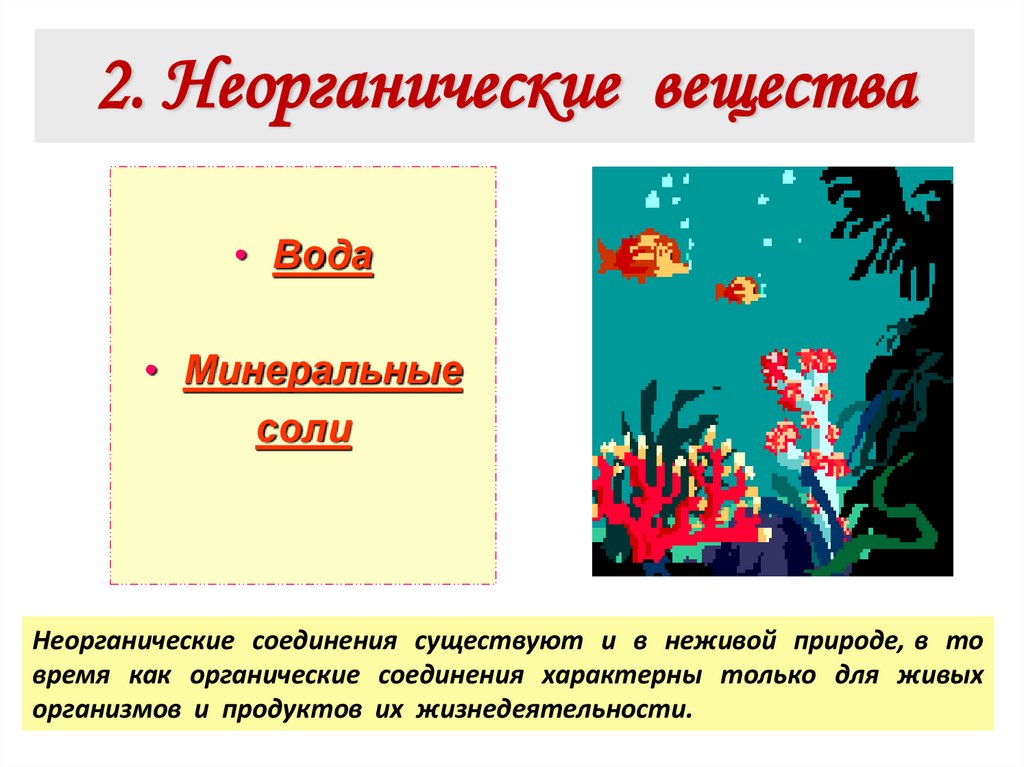 2. Неорганические вещества

• Вода

• Минеральные соли

Неорганические соединения существуют и в неживой природе, в то время как органические соединения характерны только для живых организмов и продуктов их жизнедеятельности.